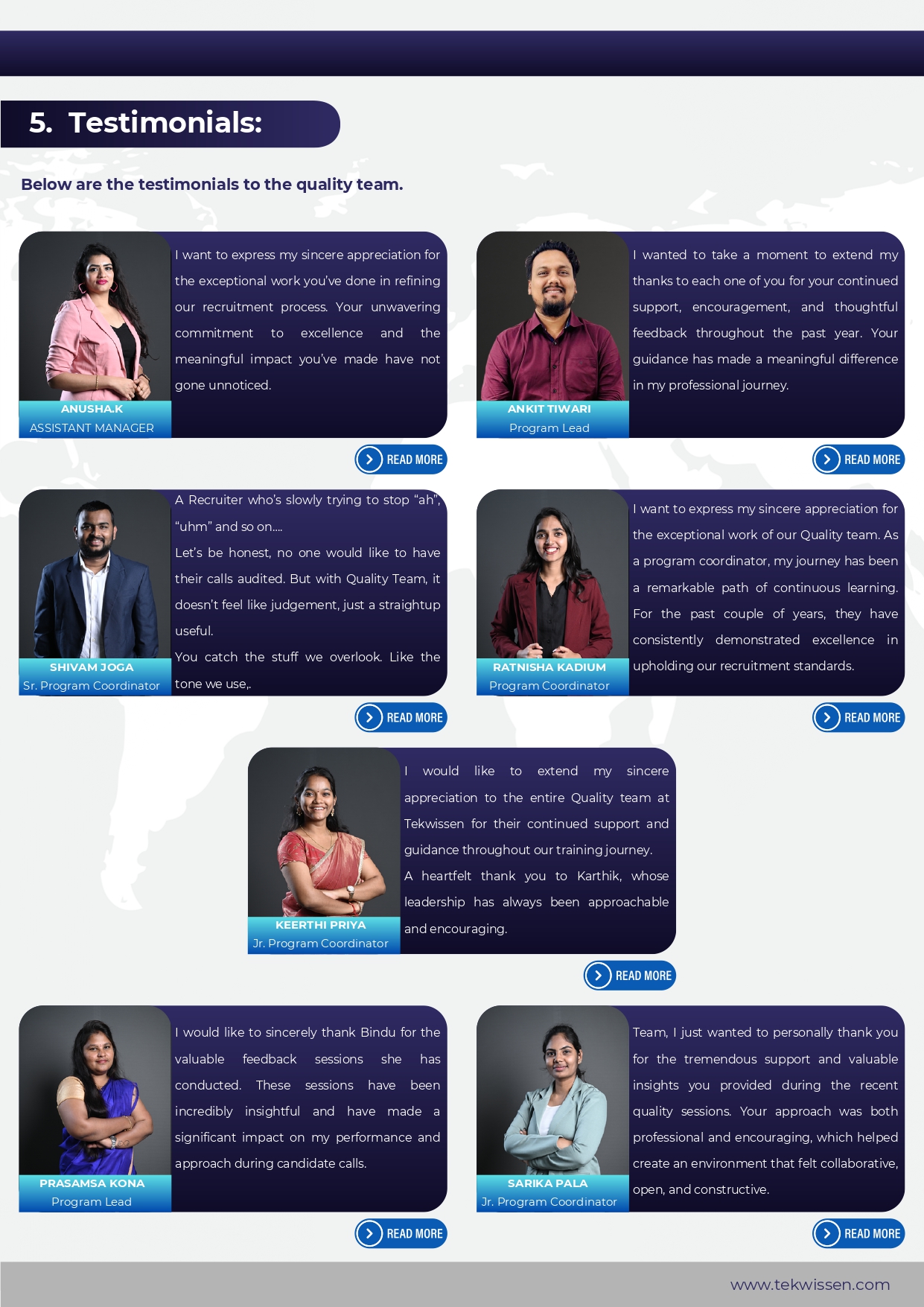 5. Testimonials:

Below are the testimonials to the quality team.

I want to express my sincere appreciation for the exceptional work you've done in refining our recruitment process. Your unwavering commitment to excellence and the meaningful impact you've made have not gone unnoticed.

ANUSHA.K
ASSISTANT MANAGER

READ MORE

I wanted to take a moment to extend my thanks to each one of you for your continued support, encouragement, and thoughtful feedback throughout the past year. Your guidance has made a meaningful difference in my professional journey.

ANKIT TIWARI
Program Lead

READ MORE

A Recruiter who's slowly trying to stop "ah", "uhm" and so on....
Let's be honest, no one would like to have their calls audited. But with Quality Team, it doesn't feel like judgement, just a straightup useful.
You catch the stuff we overlook. Like the tone we use,.

SHIVAM JOGA
Sr. Program Coordinator

READ MORE

I want to express my sincere appreciation for the exceptional work of our Quality team. As a program coordinator, my journey has been a remarkable path of continuous learning. For the past couple of years, they have consistently demonstrated excellence in upholding our recruitment standards.

RATNISHA KADIUM
Program Coordinator

READ MORE

I would like to extend my sincere appreciation to the entire Quality team at Tekwissen for their continued support and guidance throughout our training journey.
A heartfelt thank you to Karthik, whose leadership has always been approachable and encouraging.

KEERTHI PRIYA
Jr. Program Coordinator

READ MORE

I would like to sincerely thank Bindu for the valuable feedback sessions she has conducted. These sessions have been incredibly insightful and have made a significant impact on my performance and approach during candidate calls.

PRASAMSA KONA
Program Lead

READ MORE

Team, I just wanted to personally thank you for the tremendous support and valuable insights you provided during the recent quality sessions. Your approach was both professional and encouraging, which helped create an environment that felt collaborative, open, and constructive.

SARIKA PALA
Jr. Program Coordinator

READ MORE

www.tekwissen.com